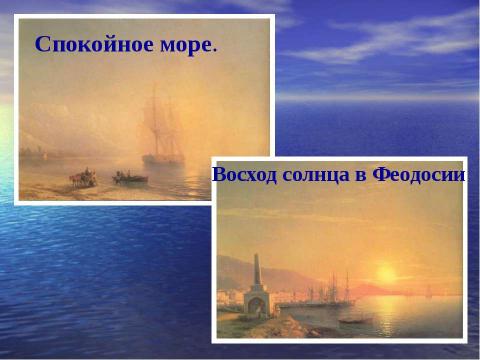 Спокойное море.

Восход солнца в Феодосии